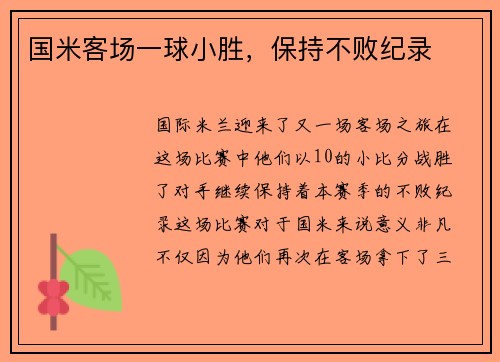 国米客场一球小胜，保持不败纪录

国际米兰迎来了又一场客场之旅在这场比赛中他们以10的小比分战胜了对手继续保持着本赛季的不败纪录这场比赛对于国米来说意义非凡不仅因为他们再次在客场拿下了三